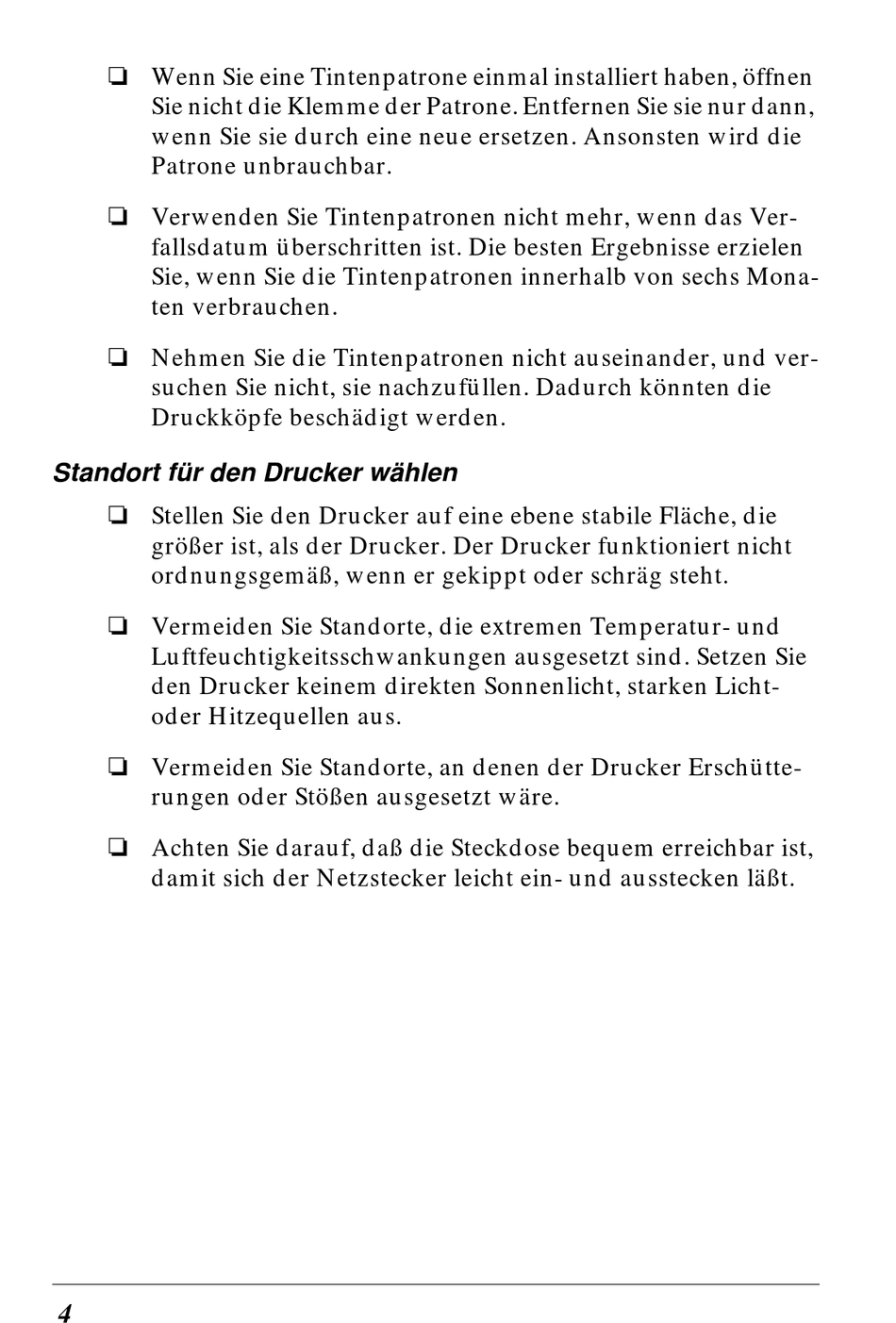 ❏ Wenn Sie eine Tintenpatrone einmal installiert haben, öffnen Sie nicht die Klemme der Patrone. Entfernen Sie sie nur dann, wenn Sie sie durch eine neue ersetzen. Ansonsten wird die Patrone unbrauchbar.

❏ Verwenden Sie Tintenpatronen nicht mehr, wenn das Verfallsdatum überschritten ist. Die besten Ergebnisse erzielen Sie, wenn Sie die Tintenpatronen innerhalb von sechs Monaten verbrauchen.

❏ Nehmen Sie die Tintenpatronen nicht auseinander, und versuchen Sie nicht, sie nachzufüllen. Dadurch könnten die Druckköpfe beschädigt werden.

Standort für den Drucker wählen

❏ Stellen Sie den Drucker auf eine ebene stabile Fläche, die größer ist, als der Drucker. Der Drucker funktioniert nicht ordnungsgemäß, wenn er gekippt oder schräg steht.

❏ Vermeiden Sie Standorte, die extremen Temperatur- und Luftfeuchtigkeitsschwankungen ausgesetzt sind. Setzen Sie den Drucker keinem direkten Sonnenlicht, starken Licht- oder Hitzequellen aus.

❏ Vermeiden Sie Standorte, an denen der Drucker Erschütterungen oder Stößen ausgesetzt wäre.

❏ Achten Sie darauf, daß die Steckdose bequem erreichbar ist, damit sich der Netzstecker leicht ein- und ausstecken läßt.

4